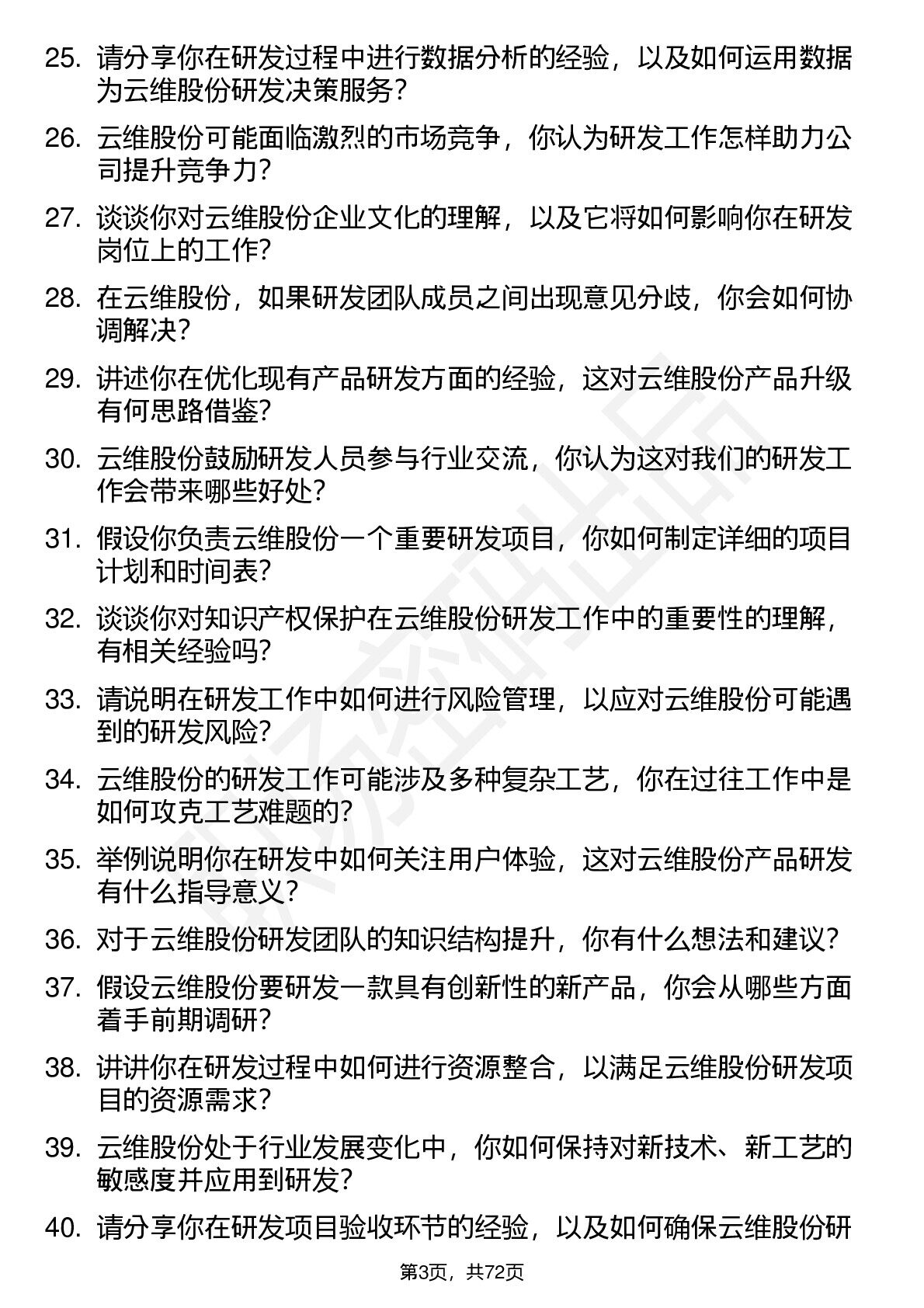 25. 请分享你在研发过程中进行数据分析的经验，以及如何运用数据为云维股份研发决策服务？

26. 云维股份可能面临激烈的市场竞争，你认为研发工作怎样助力公司提升竞争力？

27. 谈谈你对云维股份企业文化的理解，以及它将如何影响你在研发岗位上的工作？

28. 在云维股份，如果研发团队成员之间出现意见分歧，你会如何协调解决？

29. 讲述你在优化现有产品研发方面的经验，这对云维股份产品升级有何思路借鉴？

30. 云维股份鼓励研发人员参与行业交流，你认为这对我们的研发工作会带来哪些好处？

31. 假设你负责云维股份一个重要研发项目，你如何制定详细的项目计划和时间表？

32. 谈谈你对知识产权保护在云维股份研发工作中的重要性的理解，有相关经验吗？

33. 请说明在研发工作中如何进行风险管理，以应对云维股份可能遇到的研发风险？

34. 云维股份的研发工作可能涉及多种复杂工艺，你在过往工作中是如何攻克工艺难题的？

35. 举例说明你在研发中如何关注用户体验，这对云维股份产品研发有什么指导意义？

36. 对于云维股份研发团队的知识结构提升，你有什么想法和建议？

37. 假设云维股份要研发一款具有创新性的新产品，你会从哪些方面着手前期调研？

38. 讲讲你在研发过程中如何进行资源整合，以满足云维股份研发项目的资源需求？

39. 云维股份处于行业发展变化中，你如何保持对新技术、新工艺的敏感度并应用到研发？

40. 请分享你在研发项目验收环节的经验，以及如何确保云维股份研

第3页，共72页